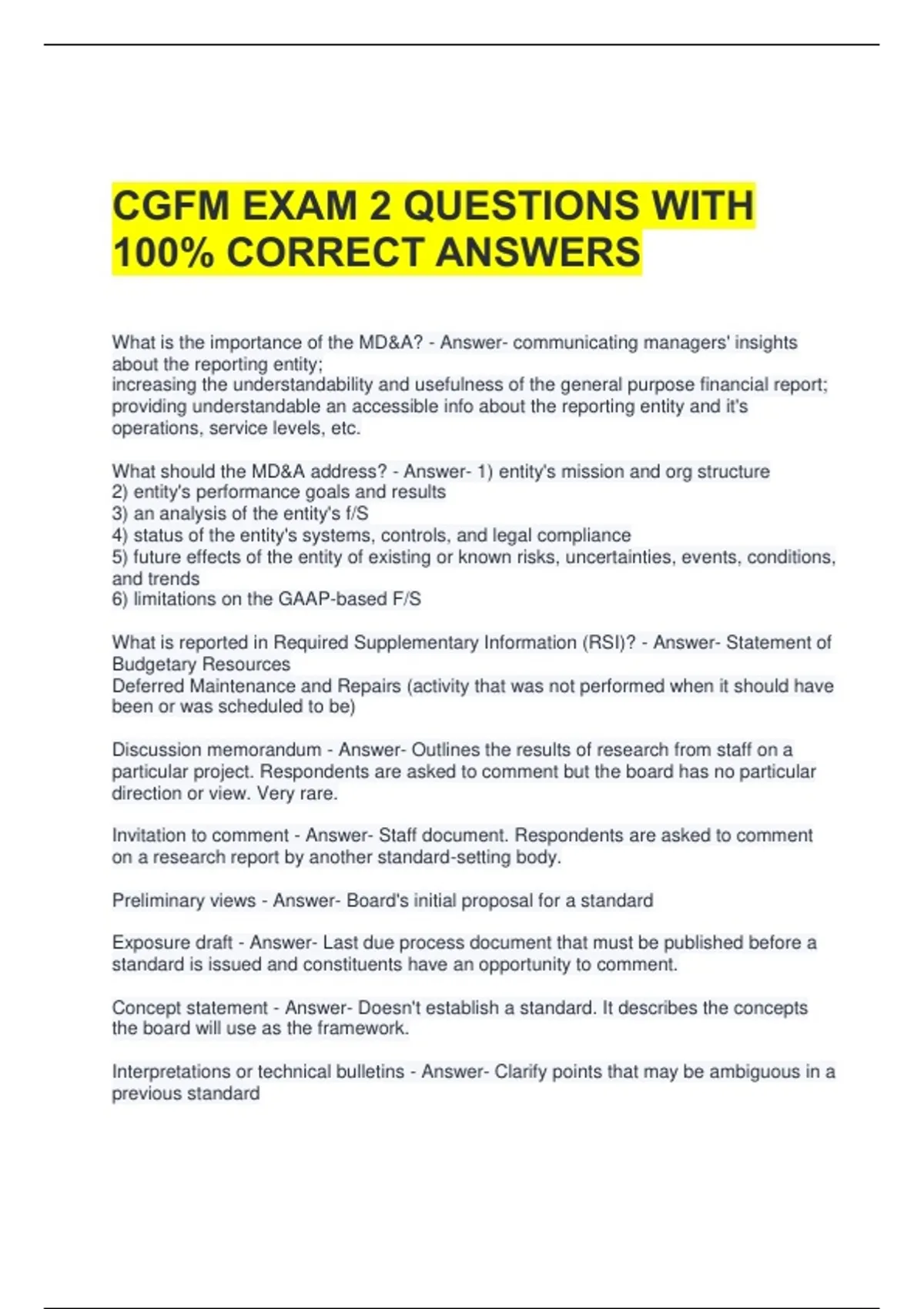 CGFM EXAM 2 QUESTIONS WITH 100% CORRECT ANSWERS

What is the importance of the MD&A? - Answer- communicating managers' insights about the reporting entity;
increasing the understandability and usefulness of the general purpose financial report;
providing understandable an accessible info about the reporting entity and it's operations, service levels, etc.

What should the MD&A address? - Answer- 1) entity's mission and org structure
2) entity's performance goals and results
3) an analysis of the entity's f/S
4) status of the entity's systems, controls, and legal compliance
5) future effects of the entity of existing or known risks, uncertainties, events, conditions, and trends
6) limitations on the GAAP-based F/S

What is reported in Required Supplementary Information (RSI)? - Answer- Statement of Budgetary Resources
Deferred Maintenance and Repairs (activity that was not performed when it should have been or was scheduled to be)

Discussion memorandum - Answer- Outlines the results of research from staff on a particular project. Respondents are asked to comment but the board has no particular direction or view. Very rare.

Invitation to comment - Answer- Staff document. Respondents are asked to comment on a research report by another standard-setting body.

Preliminary views - Answer- Board's initial proposal for a standard

Exposure draft - Answer- Last due process document that must be published before a standard is issued and constituents have an opportunity to comment.

Concept statement - Answer- Doesn't establish a standard. It describes the concepts the board will use as the framework.

Interpretations or technical bulletins - Answer- Clarify points that may be ambiguous in a previous standard